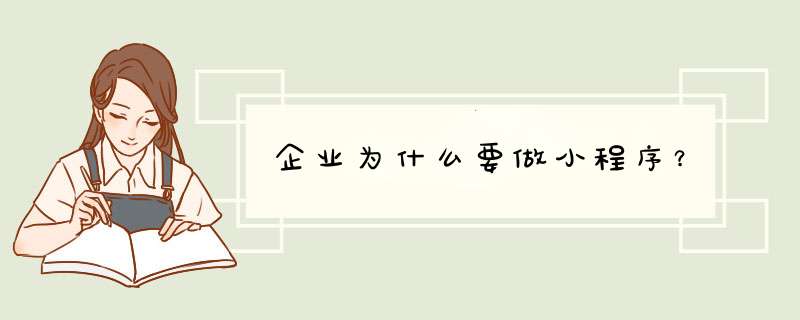 企业为什么要做小程序？